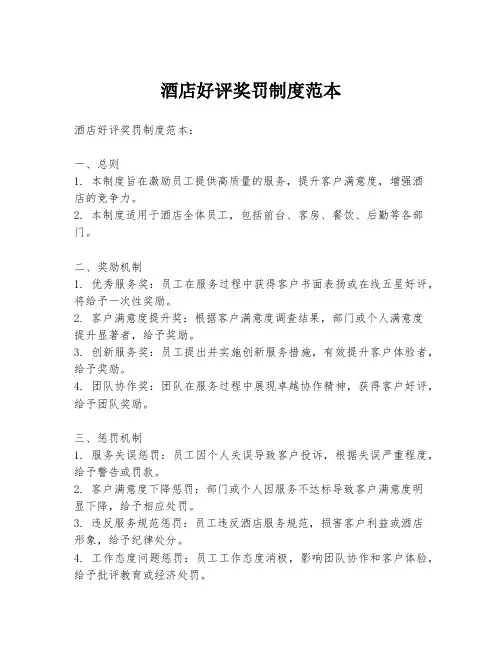 酒店好评奖罚制度范本

酒店好评奖罚制度范本：

一、总则
1. 本制度旨在激励员工提供高质量的服务，提升客户满意度，增强酒店的竞争力。
2. 本制度适用于酒店全体员工，包括前台、客房、餐饮、后勤等各部门。

二、奖励机制
1. 优秀服务奖：员工在服务过程中获得客户书面表扬或在线五星好评，将给予一次性奖励。
2. 客户满意度提升奖：根据客户满意度调查结果，部门或个人满意度提升显著者，给予奖励。
3. 创新服务奖：员工提出并实施创新服务措施，有效提升客户体验者，给予奖励。
4. 团队协作奖：团队在服务过程中展现卓越协作精神，获得客户好评，给予团队奖励。

三、惩罚机制
1. 服务失误惩罚：员工因个人失误导致客户投诉，根据失误严重程度，给予警告或罚款。
2. 客户满意度下降惩罚：部门或个人因服务不达标导致客户满意度明显下降，给予相应处罚。
3. 违反服务规范惩罚：员工违反酒店服务规范，损害客户利益或酒店形象，给予纪律处分。
4. 工作态度问题惩罚：员工工作态度消极，影响团队协作和客户体验，给予批评教育或经济处罚。